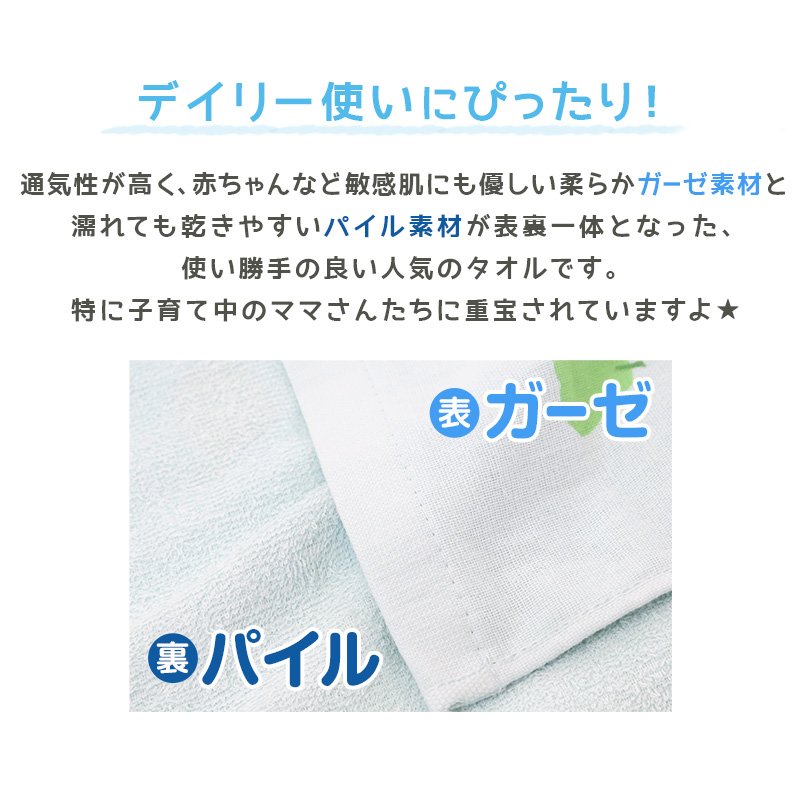 デイリー使いにぴったり！

通気性が高く、赤ちゃんなど敏感肌にも優しい柔らかガーゼ素材と濡れても乾きやすいパイル素材が表裏一体となった、使い勝手の良い人気のタオルです。特に子育て中のママさんたちに重宝されていますよ★

表 ガーゼ

裏 パイル